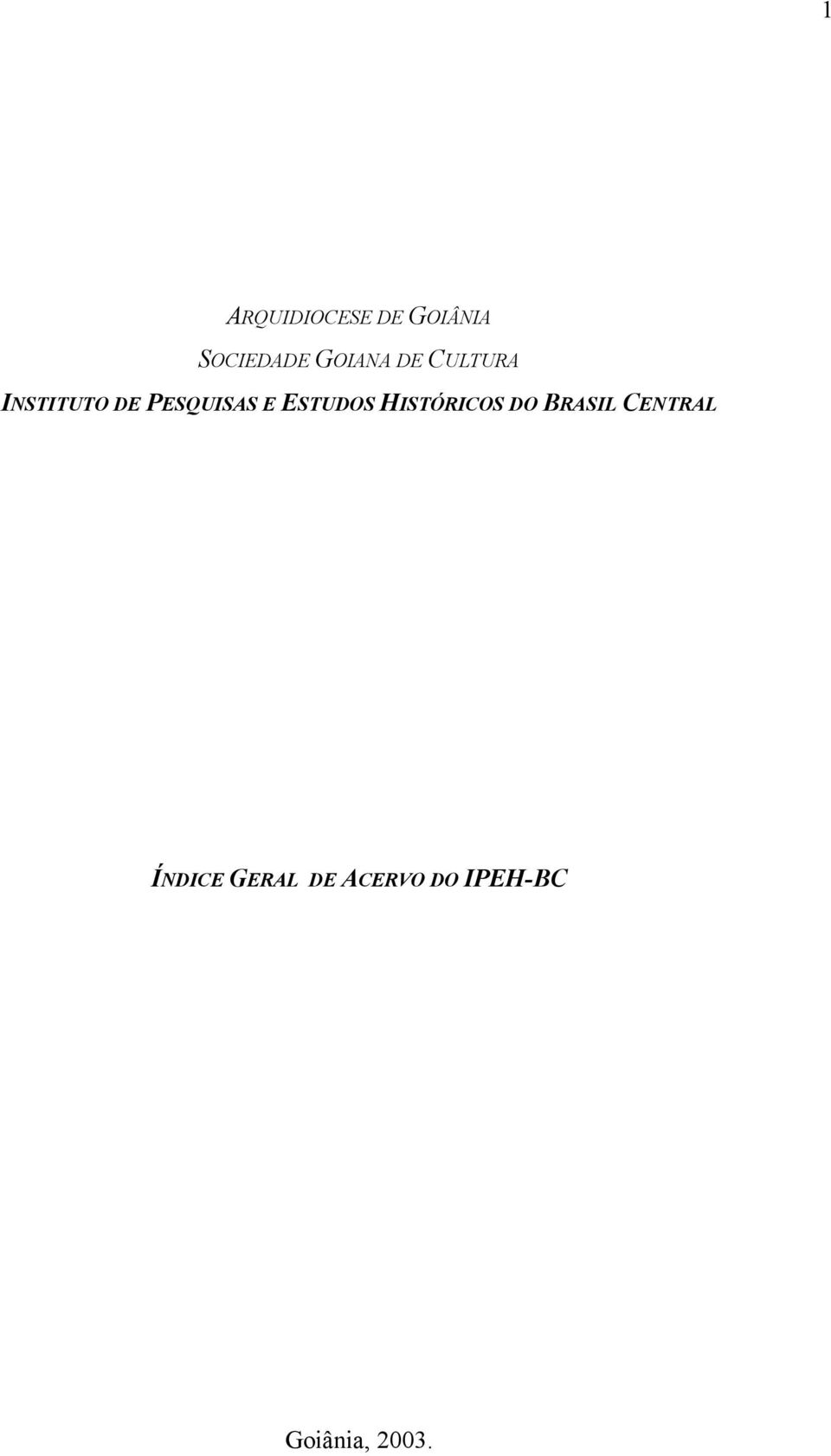 1

ARQUIDIOCESE DE GOIÂNIA
SOCIEDADE GOIANA DE CULTURA
INSTITUTO DE PESQUISAS E ESTUDOS HISTÓRICOS DO BRASIL CENTRAL

ÍNDICE GERAL DE ACERVO DO IPEH-BC

Goiânia, 2003.